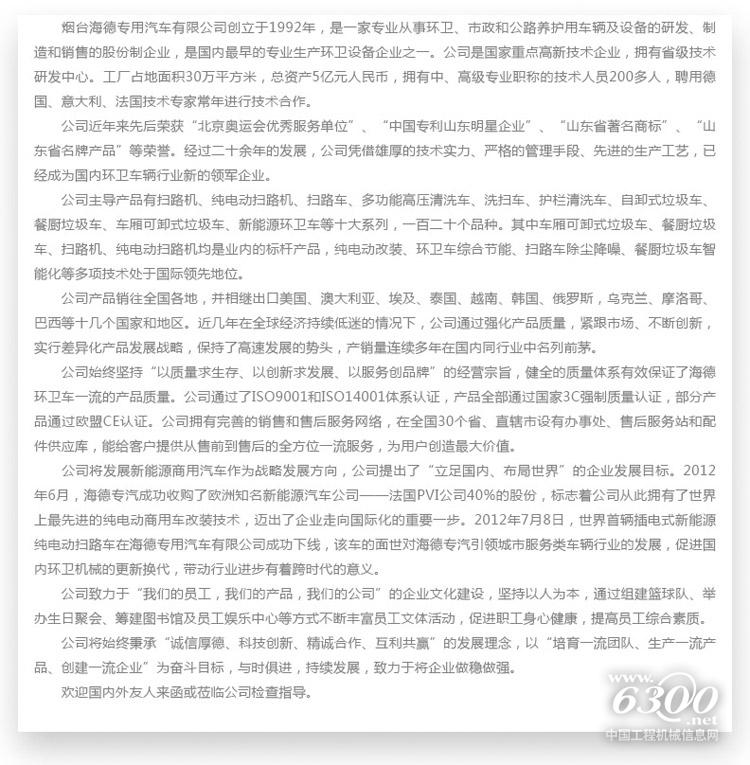 烟台海德专用汽车有限公司创立于1992年，是一家专业从事环卫、市政和公路养护用车辆及设备的研发、制造和销售的股份制企业，是国内最早的专业生产环卫设备企业之一。公司是国家重点高新技术企业，拥有省级技术研发中心。工厂占地面积30万平方米，总资产5亿元人民币，拥有中、高级专业职称的技术人员200多人，聘用德国、意大利、法国技术专家常年进行技术合作。

公司近年来先后荣获“北京奥运会优秀服务单位”、“中国专利山东明星企业”、“山东省著名商标”、“山东省名牌产品”等荣誉。经过二十余年的发展，公司凭借雄厚的技术实力、严格的管理手段、先进的生产工艺，已经成为国内环卫车辆行业新的领军企业。

公司主导产品有扫路机、纯电动扫路机、扫路车、多功能高压清洗车、洗扫车、护栏清洗车、自卸式垃圾车、餐厨垃圾车、车厢可卸式垃圾车、新能源环卫车等十大系列，一百二十个品种。其中车厢可卸式垃圾车、餐厨垃圾车、扫路机、纯电动扫路机均是业内的标杆产品，纯电动改装、环卫车综合节能、扫路车除尘降噪、餐厨垃圾车智能化等多项技术处于国际领先地位。

公司产品销往全国各地，并相继出口美国、澳大利亚、埃及、泰国、越南、韩国、俄罗斯，乌克兰、摩洛哥、巴西等十几个国家和地区。近几年在全球经济持续低迷的情况下，公司通过强化产品质量，紧跟市场、不断创新，实行差异化产品发展战略，保持了高速发展的势头，产销量连续多年在国内同行业中名列前茅。

公司始终坚持“以质量求生存、以创新求发展、以服务创品牌”的经营宗旨，健全的质量体系有效保证了海德环卫车一流的产品质量。公司通过了ISO9001和ISO14001体系认证，产品全部通过国家3C强制质量认证，部分产品通过欧盟CE认证。公司拥有完善的销售和售后服务网络，在全国30个省、直辖市设有办事处、售后服务站和配件供应库，能给客户提供从售前到售后的全方位一流服务，为用户创造最大价值。

公司将发展新能源商用汽车作为战略发展方向，公司提出了“立足国内、布局世界”的企业发展目标。2012年6月，海德专汽成功收购了欧洲知名新能源汽车公司——法国PVI公司40%的股份，标志着公司从此拥有了世界上最先进的纯电动商用车改装技术，迈出了企业走向国际化的重要一步。2012年7月8日，世界首辆插电式新能源纯电动扫路车在海德专用汽车有限公司成功下线，该车的面世对海德专汽引领城市服务类车辆行业的发展，促进国内环卫机械的更新换代，带动行业进步有着跨时代的意义。

公司致力于“我们的员工，我们的产品，我们的公司”的企业文化建设，坚持以人为本，通过组建篮球队、举办生日聚会、筹建图书馆及员工娱乐中心等方式不断丰富员工文体活动，促进职工身心健康，提高员工综合素质。

公司将始终秉承“诚信厚德、科技创新、精诚合作、互利共赢”的发展理念，以“培育一流团队、生产一流产品、创建一流企业”为奋斗目标，与时俱进，持续发展，致力于将企业做稳做强。

欢迎国内外友人来函或莅临公司检查指导。

www.6300.net
中国工程机械信息网